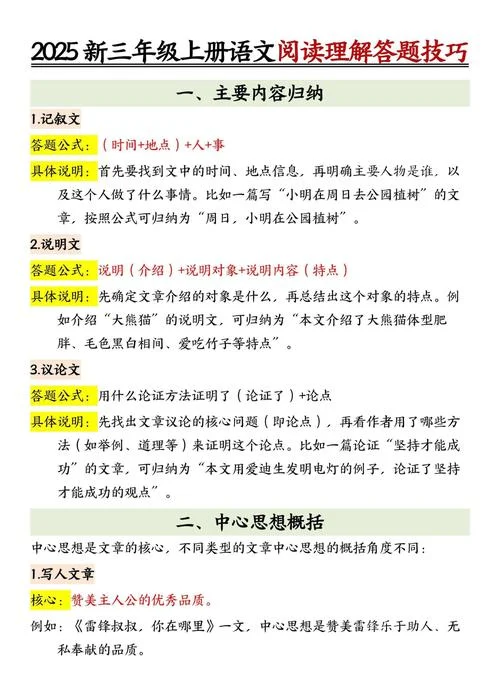 2025新三年级上册语文阅读理解答题技巧

一、主要内容归纳

1.记叙文

答题公式：（时间+地点）+人+事

具体说明：首先要找到文中的时间、地点信息，再明确主要人物是谁，以及这个人做了什么事情。比如一篇写“小明在周日去公园植树”的文章，按照公式可归纳为“周日，小明在公园植树”。

2.说明文

答题公式：说明（介绍）+说明对象+说明内容（特点）

具体说明：先确定文章介绍的对象是什么，再总结出这个对象的特点。例如介绍“大熊猫”的说明文，可归纳为“本文介绍了大熊猫体型肥胖、毛色黑白相间、爱吃竹子等特点”。

3.议论文

答题公式：用什么论证方法证明了（论证了）+论点

具体说明：先找出文章议论的核心问题（即论点），再看作者用了哪些方法（如举例、道理等）来证明这个论点。比如一篇论证“坚持才能成功”的文章，可归纳为“本文用爱迪生发明电灯的例子，论证了坚持才能成功的观点”。

二、中心思想概括

中心思想是文章的核心，不同类型的文章中心思想的概括角度不同：

1.写人文章

核心：赞美主人公的优秀品质。

例如：《雷锋叔叔，你在哪里》一文，中心思想是赞美雷锋乐于助人、无私奉献的品质。